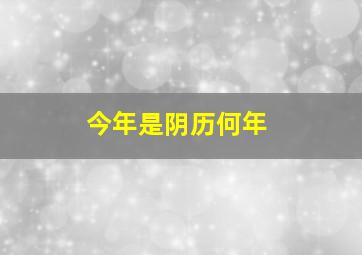 今年是阴历何年